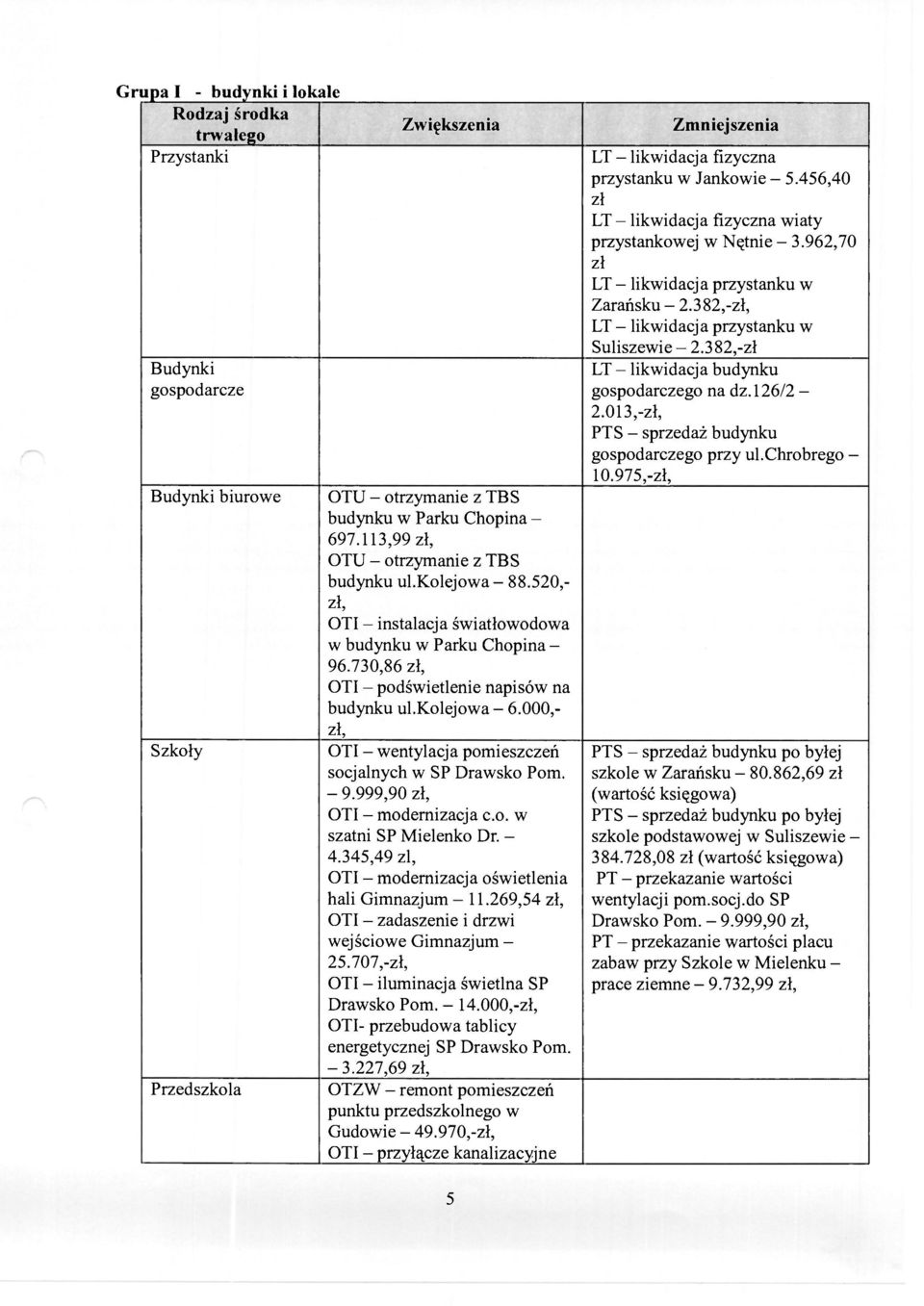 Grupa I - budynki i lokale

| Rodzaj środka trwałego | Zwiększenia | Zmniejszenia |
|---|---|---|
| Przystanki | | LT – likwidacja fizyczna przystanku w Jankowie – 5.456,40 zł LT – likwidacja fizyczna wiaty przystankowej w Nętnie – 3.962,70 zł LT – likwidacja przystanku w Zarańsku – 2.382,-zł, LT – likwidacja przystanku w Suliszewie – 2.382,-zł |
| Budynki gospodarcze | | LT – likwidacja budynku gospodarczego na dz.126/2 – 2.013,-zł, PTS – sprzedaż budynku gospodarczego przy ul.chrobrego – 10.975,-zł, |
| Budynki biurowe | OTU – otrzymanie z TBS budynku w Parku Chopina – 697.113,99 zł, OTU – otrzymanie z TBS budynku ul.kolejowa – 88.520,-zł, OTI – instalacja światłowodowa w budynku w Parku Chopina – 96.730,86 zł, OTI – podświetlenie napisów na budynku ul.kolejowa – 6.000,-zł, | |
| Szkoły | OTI – wentylacja pomieszczeń socjalnych w SP Drawsko Pom. – 9.999,90 zł, OTI – modernizacja c.o. w szatni SP Mielenko Dr. – 4.345,49 zl, OTI – modernizacja oświetlenia hali Gimnazjum – 11.269,54 zł, OTI – zadaszenie i drzwi wejściowe Gimnazjum – 25.707,-zł, OTI – iluminacja świetlna SP Drawsko Pom. – 14.000,-zł, OTI- przebudowa tablicy energetycznej SP Drawsko Pom. – 3.227,69 zł, | PTS – sprzedaż budynku po byłej szkole w Zarańsku – 80.862,69 zł (wartość księgowa) PTS – sprzedaż budynku po byłej szkole podstawowej w Suliszewie – 384.728,08 zł (wartość księgowa) PT – przekazanie wartości wentylacji pom.socj.do SP Drawsko Pom. – 9.999,90 zł, PT – przekazanie wartości placu zabaw przy Szkole w Mielenku – prace ziemne – 9.732,99 zł, |
| Przedszkola | OTZW – remont pomieszczeń punktu przedszkolnego w Gudowie – 49.970,-zł, OTI – przyłącze kanalizacyjne | |

5